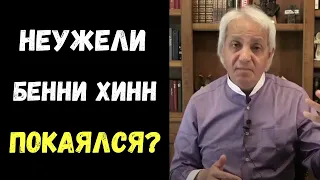 НЕУЖЕЛИ
БЕННИ ХИНН
ПОКАЯЛСЯ?